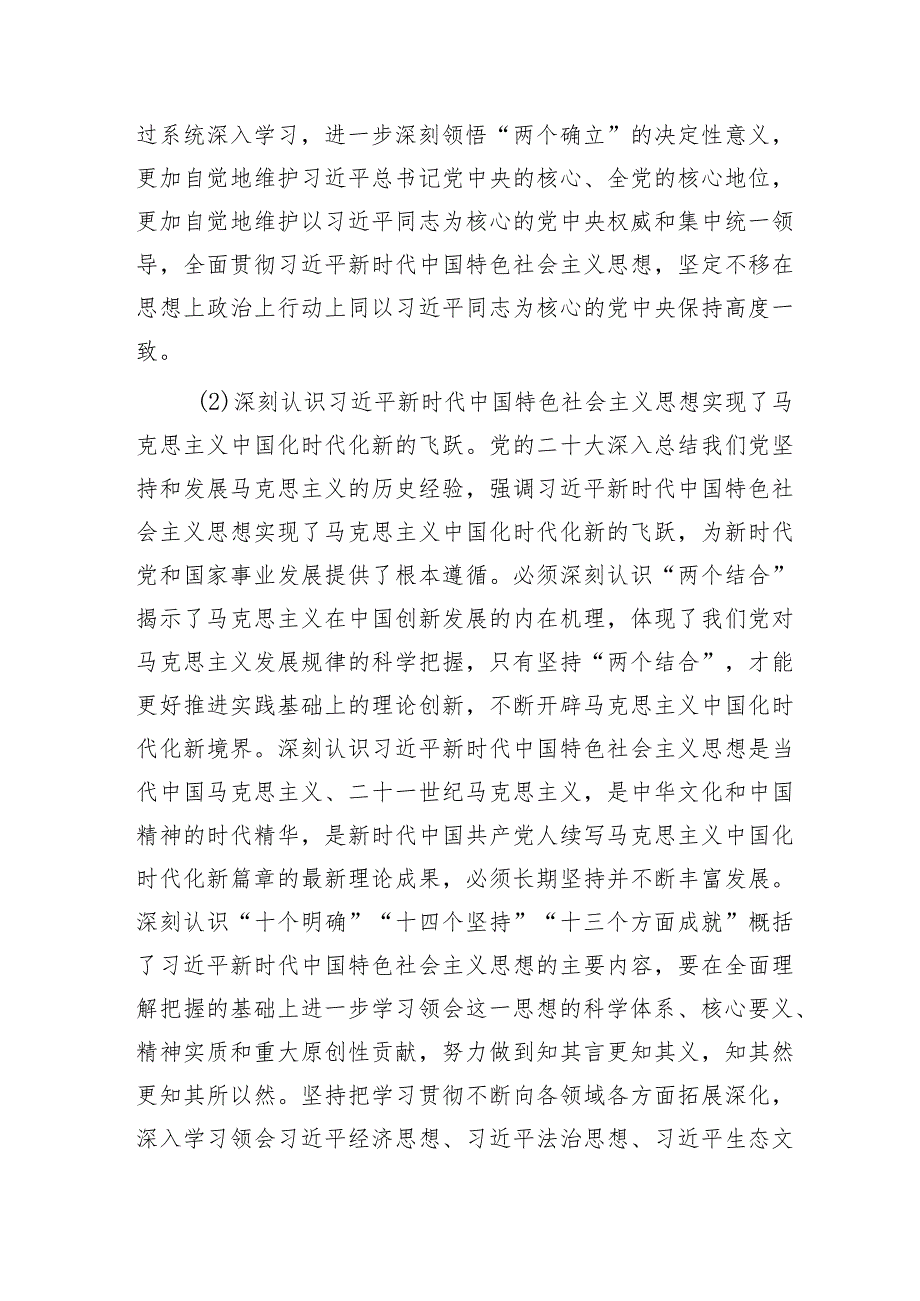 过系统深入学习，进一步深刻领悟“两个确立”的决定性意义，更加自觉地维护习近平总书记党中央的核心、全党的核心地位，更加自觉地维护以习近平同志为核心的党中央权威和集中统一领导，全面贯彻习近平新时代中国特色社会主义思想，坚定不移在思想上政治上行动上同以习近平同志为核心的党中央保持高度一致。

(2)深刻认识习近平新时代中国特色社会主义思想实现了马克思主义中国化时代化新的飞跃。党的二十大深入总结我们党坚持和发展马克思主义的历史经验，强调习近平新时代中国特色社会主义思想实现了马克思主义中国化时代化新的飞跃，为新时代党和国家事业发展提供了根本遵循。必须深刻认识“两个结合”揭示了马克思主义在中国创新发展的内在机理，体现了我们党对马克思主义发展规律的科学把握，只有坚持“两个结合”，才能更好推进实践基础上的理论创新，不断开辟马克思主义中国化时代化新境界。深刻认识习近平新时代中国特色社会主义思想是当代中国马克思主义、二十一世纪马克思主义，是中华文化和中国精神的时代精华，是新时代中国共产党人续写马克思主义中国化时代化新篇章的最新理论成果，必须长期坚持并不断丰富发展。深刻认识“十个明确”“十四个坚持”“十三个方面成就”概括了习近平新时代中国特色社会主义思想的主要内容，要在全面理解把握的基础上进一步学习领会这一思想的科学体系、核心要义、精神实质和重大原创性贡献，努力做到知其言更知其义，知其然更知其所以然。坚持把学习贯彻不断向各领域各方面拓展深化，深入学习领会习近平经济思想、习近平法治思想、习近平生态文